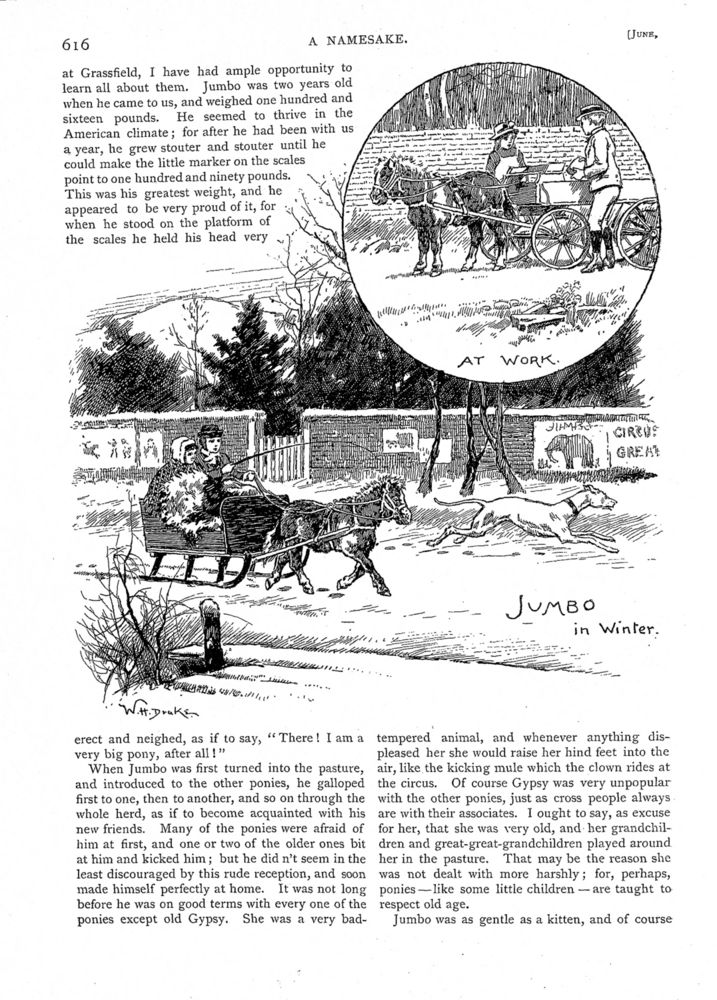 616 A NAMESAKE. [June,

at Grassfield, I have had ample opportunity to learn all about them. Jumbo was two years old when he came to us, and weighed one hundred and sixteen pounds. He seemed to thrive in the American climate; for after he had been with us a year, he grew stouter and stouter until he could make the little marker on the scales point to one hundred and ninety pounds. This was his greatest weight, and he appeared to be very proud of it, for when he stood on the platform of the scales he held his head very

AT WORK.

JUMBO CIRCUS GREAT

JUMBO in Winter.

W.H. Drake

erect and neighed, as if to say, "There! I am a very big pony, after all!"

When Jumbo was first turned into the pasture, and introduced to the other ponies, he galloped first to one, then to another, and so on through the whole herd, as if to become acquainted with his new friends. Many of the ponies were afraid of him at first, and one or two of the older ones bit at him and kicked him; but he did n't seem in the least discouraged by this rude reception, and soon made himself perfectly at home. It was not long before he was on good terms with every one of the ponies except old Gypsy. She was a very bad-tempered animal, and whenever anything displeased her she would raise her hind feet into the air, like the kicking mule which the clown rides at the circus. Of course Gypsy was very unpopular with the other ponies, just as cross people always are with their associates. I ought to say, as excuse for her, that she was very old, and her grandchildren and great-great-grandchildren played around her in the pasture. That may be the reason she was not dealt with more harshly; for, perhaps, ponies — like some little children — are taught to respect old age.

Jumbo was as gentle as a kitten, and of course